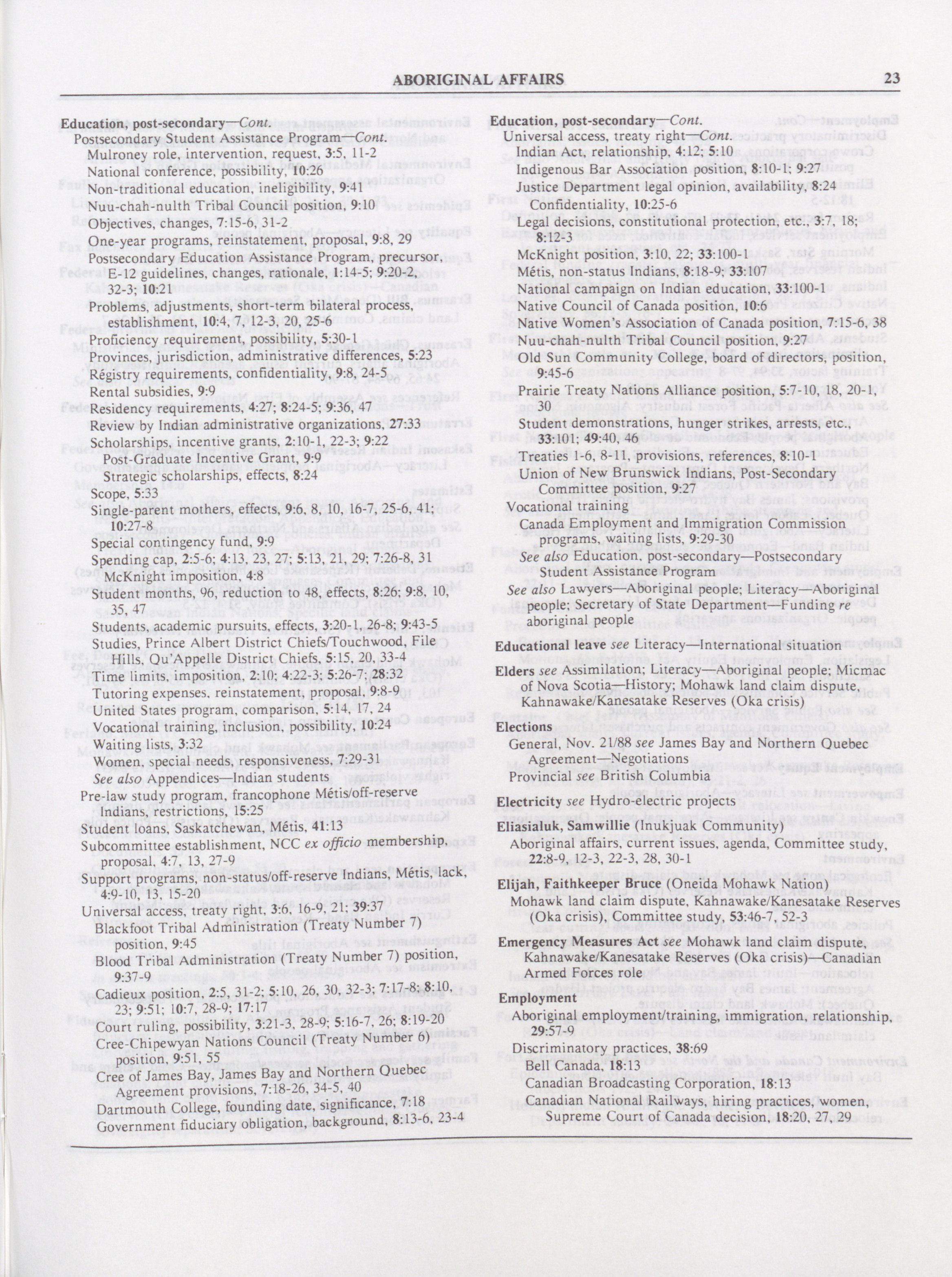 ABORIGINAL AFFAIRS 23

Education, post-secondary—Cont.
Postsecondary Student Assistance Program—Cont.
Mulroney role, intervention, request, 3:5, 11-2
National conference, possibility, 10:26
Non-traditional education, ineligibility, 9:41
Nuu-chah-nulth Tribal Council position, 9:10
Objectives, changes, 7:15-6, 31-2
One-year programs, reinstatement, proposal, 9:8, 29
Postsecondary Education Assistance Program, precursor, E-12 guidelines, changes, rationale, 1:14-5; 9:20-2, 32-3; 10:21
Problems, adjustments, short-term bilateral process, establishment, 10:4, 7, 12-3, 20, 25-6
Proficiency requirement, possibility, 5:30-1
Provinces, jurisdiction, administrative differences, 5:23
Registry requirements, confidentiality, 9:8, 24-5
Rental subsidies, 9:9
Residency requirements, 4:27; 8:24-5; 9:36, 47
Review by Indian administrative organizations, 27:33
Scholarships, incentive grants, 2:10-1, 22-3; 9:22
Post-Graduate Incentive Grant, 9:9
Strategic scholarships, effects, 8:24
Scope, 5:33
Single-parent mothers, effects, 9:6, 8, 10, 16-7, 25-6, 41; 10:27-8
Special contingency fund, 9:9
Spending cap, 2:5-6; 4:13, 23, 27; 5:13, 21, 29; 7:26-8, 31
McKnight imposition, 4:8
Student months, 96, reduction to 48, effects, 8:26; 9:8, 10, 35, 47
Students, academic pursuits, effects, 3:20-1, 26-8; 9:43-5
Studies, Prince Albert District Chiefs/Touchwood, File Hills, Qu'Appelle District Chiefs, 5:15, 20, 33-4
Time limits, imposition, 2:10; 4:22-3; 5:26-7; 28:32
Tutoring expenses, reinstatement, proposal, 9:8-9
United States program, comparison, 5:14, 17, 24
Vocational training, inclusion, possibility, 10:24
Waiting lists, 3:32
Women, special needs, responsiveness, 7:29-31
See also Appendices—Indian students
Pre-law study program, francophone Métis/off-reserve Indians, restrictions, 15:25
Student loans, Saskatchewan, Métis, 41:13
Subcommittee establishment, NCC ex officio membership, proposal, 4:7, 13, 27-9
Support programs, non-status/off-reserve Indians, Métis, lack, 4:9-10, 13, 15-20
Universal access, treaty right, 3:6, 16-9, 21; 39:37
Blackfoot Tribal Administration (Treaty Number 7) position, 9:45
Blood Tribal Administration (Treaty Number 7) position, 9:37-9
Cadieux position, 2:5, 31-2; 5:10, 26, 30, 32-3; 7:17-8; 8:10, 23; 9:51; 10:7, 28-9; 17:17
Court ruling, possibility, 3:21-3, 28-9; 5:16-7, 26; 8:19-20
Cree-Chipewyan Nations Council (Treaty Number 6) position, 9:51, 55
Cree of James Bay, James Bay and Northern Quebec Agreement provisions, 7:18-26, 34-5, 40
Dartmouth College, founding date, significance, 7:18
Government fiduciary obligation, background, 8:13-6, 23-4

Education, post-secondary—Cont.
Universal access, treaty right—Cont.
Indian Act, relationship, 4:12; 5:10
Indigenous Bar Association position, 8:10-1; 9:27
Justice Department legal opinion, availability, 8:24
Confidentiality, 10:25-6
Legal decisions, constitutional protection, etc., 3:7, 18; 8:12-3
McKnight position, 3:10, 22; 33:100-1
Métis, non-status Indians, 8:18-9; 33:107
National campaign on Indian education, 33:100-1
Native Council of Canada position, 10:6
Native Women's Association of Canada position, 7:15-6, 38
Nuu-chah-nulth Tribal Council position, 9:27
Old Sun Community College, board of directors, position, 9:45-6
Prairie Treaty Nations Alliance position, 5:7-10, 18, 20-1, 30
Student demonstrations, hunger strikes, arrests, etc., 33:101; 49:40, 46
Treaties 1-6, 8-11, provisions, references, 8:10-1
Union of New Brunswick Indians, Post-Secondary Committee position, 9:27
Vocational training
Canada Employment and Immigration Commission programs, waiting lists, 9:29-30
See also Education, post-secondary—Postsecondary Student Assistance Program
See also Lawyers—Aboriginal people; Literacy—Aboriginal people; Secretary of State Department—Funding re aboriginal people

Educational leave see Literacy—International situation

Elders see Assimilation; Literacy—Aboriginal people; Micmac of Nova Scotia—History; Mohawk land claim dispute, Kahnawake/Kanesatake Reserves (Oka crisis)

Elections
General, Nov. 21/88 see James Bay and Northern Quebec Agreement—Negotiations
Provincial see British Columbia

Electricity see Hydro-electric projects

Eliasialuk, Samwillie (Inukjuak Community)
Aboriginal affairs, current issues, agenda, Committee study, 22:8-9, 12-3, 22-3, 28, 30-1

Elijah, Faithkeeper Bruce (Oneida Mohawk Nation)
Mohawk land claim dispute, Kahnawake/Kanesatake Reserves (Oka crisis), Committee study, 53:46-7, 52-3

Emergency Measures Act see Mohawk land claim dispute, Kahnawake/Kanesatake Reserves (Oka crisis)—Canadian Armed Forces role

Employment
Aboriginal employment/training, immigration, relationship, 29:57-9
Discriminatory practices, 38:69
Bell Canada, 18:13
Canadian Broadcasting Corporation, 18:13
Canadian National Railways, hiring practices, women, Supreme Court of Canada decision, 18:20, 27, 29